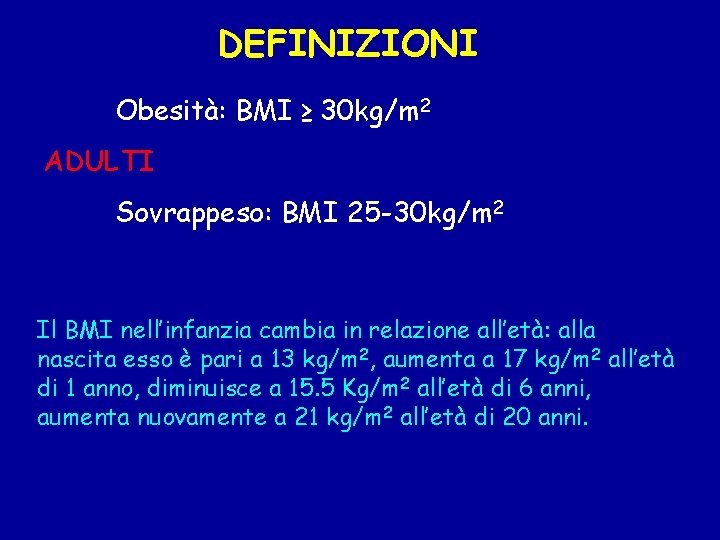 DEFINIZIONI

Obesità: BMI ≥ 30kg/m$^2$

ADULTI

Sovrappeso: BMI 25-30kg/m$^2$

Il BMI nell'infanzia cambia in relazione all'età: alla nascita esso è pari a 13 kg/m$^2$, aumenta a 17 kg/m$^2$ all'età di 1 anno, diminuisce a 15.5 Kg/m$^2$ all'età di 6 anni, aumenta nuovamente a 21 kg/m$^2$ all'età di 20 anni.